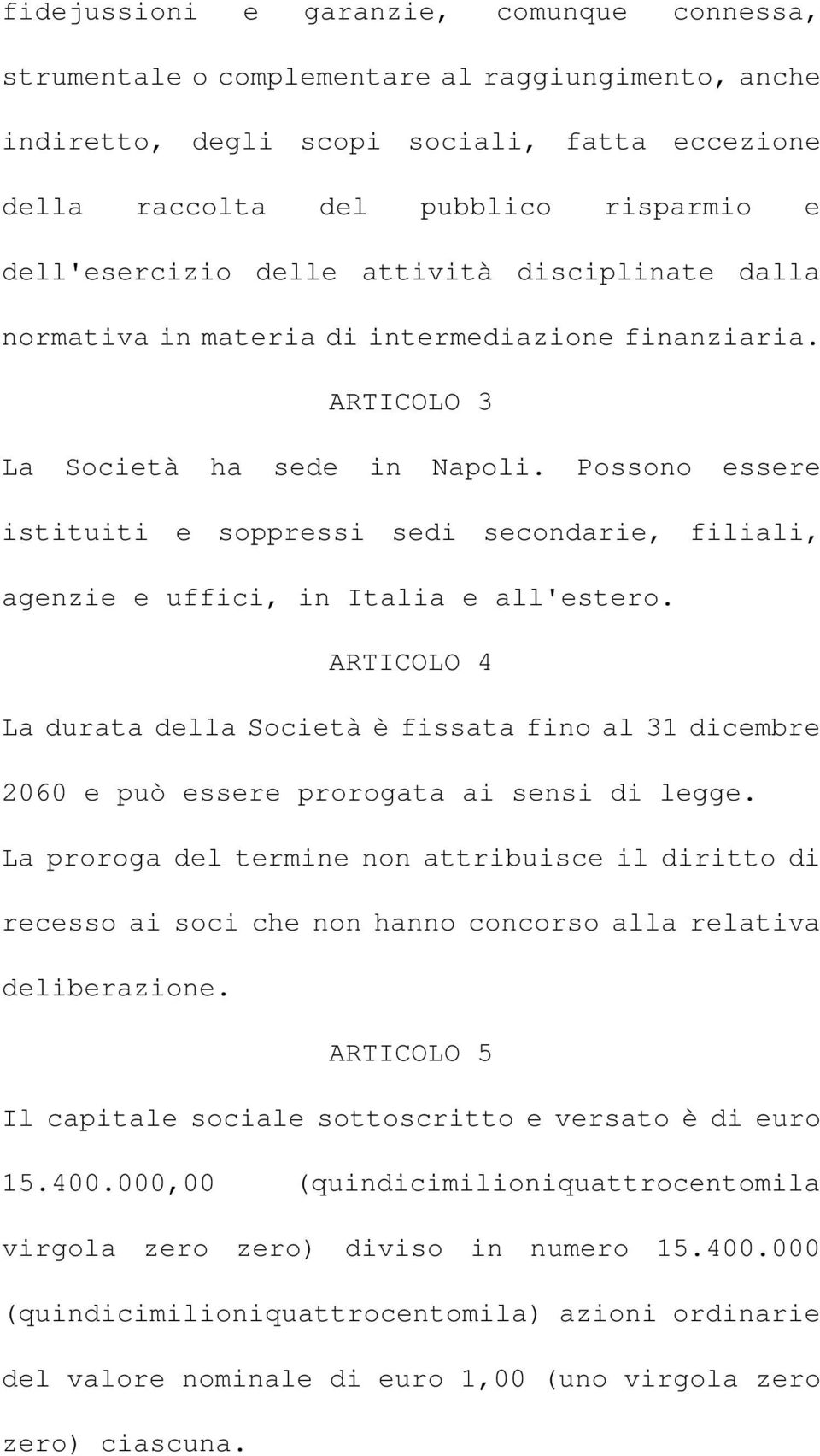 fidejussioni e garanzie, comunque connessa, strumentale o complementare al raggiungimento, anche indiretto, degli scopi sociali, fatta eccezione della raccolta del pubblico risparmio e dell'esercizio delle attività disciplinate dalla normativa in materia di intermediazione finanziaria.

ARTICOLO 3

La Società ha sede in Napoli. Possono essere istituiti e soppressi sedi secondarie, filiali, agenzie e uffici, in Italia e all'estero.

ARTICOLO 4

La durata della Società è fissata fino al 31 dicembre 2060 e può essere prorogata ai sensi di legge. La proroga del termine non attribuisce il diritto di recesso ai soci che non hanno concorso alla relativa deliberazione.

ARTICOLO 5

Il capitale sociale sottoscritto e versato è di euro 15.400.000,00 (quindicimilioniquattrocentomila virgola zero zero) diviso in numero 15.400.000 (quindicimilioniquattrocentomila) azioni ordinarie del valore nominale di euro 1,00 (uno virgola zero zero) ciascuna.